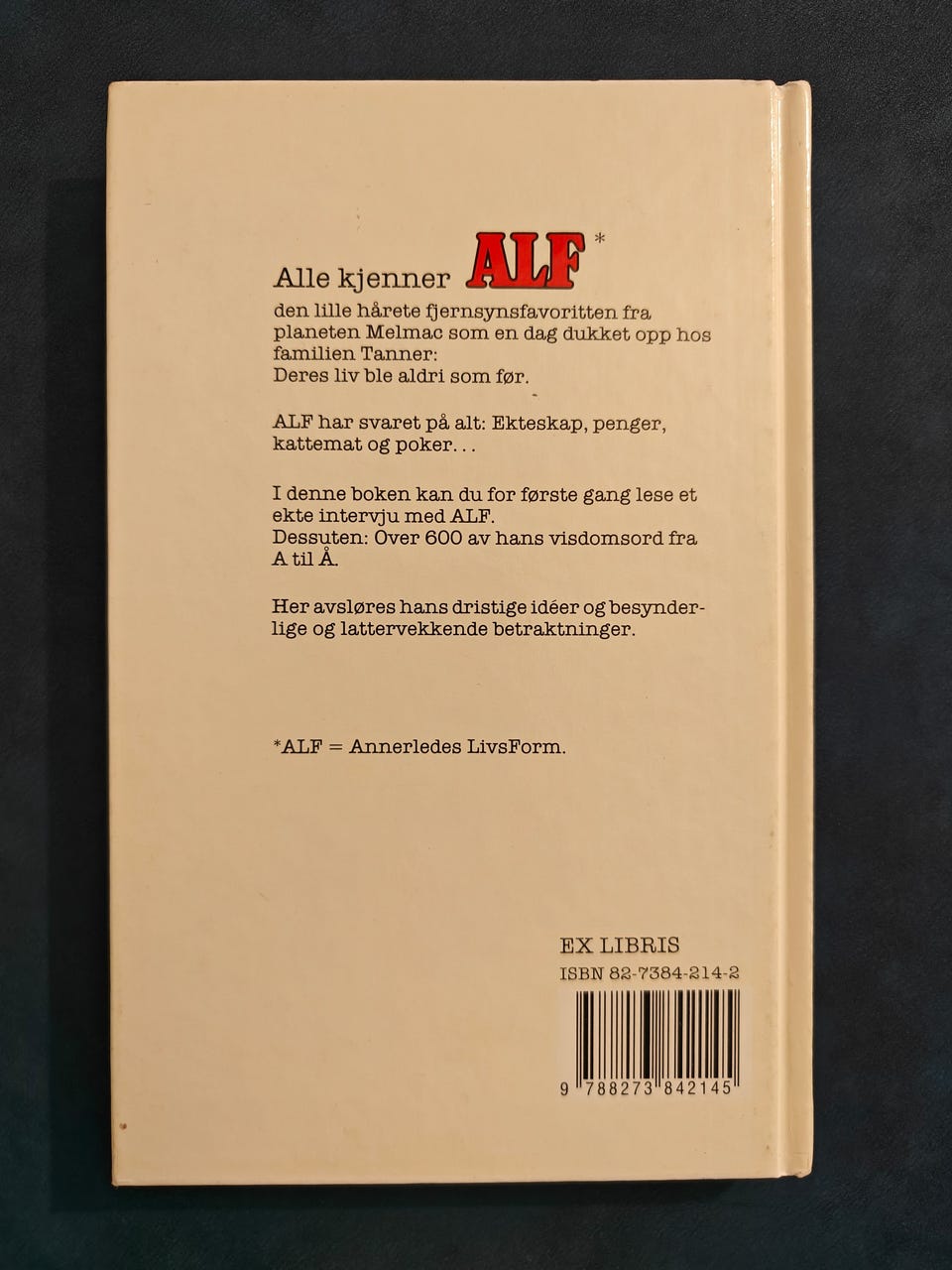 Alle kjenner ALF*

den lille hårete fjernsynsfavoritten fra planeten Melmac som en dag dukket opp hos familien Tanner:
Deres liv ble aldri som før.

ALF har svaret på alt: Ekteskap, penger, kattemat og poker...

I denne boken kan du for første gang lese et ekte intervju med ALF.
Dessuten: Over 600 av hans visdomsord fra A til Å.

Her avsløres hans dristige idéer og besynderlige og lattervekkende betraktninger.

*ALF = Annerledes LivsForm.

EX LIBRIS
ISBN 82-7384-214-2

9 788273 842145